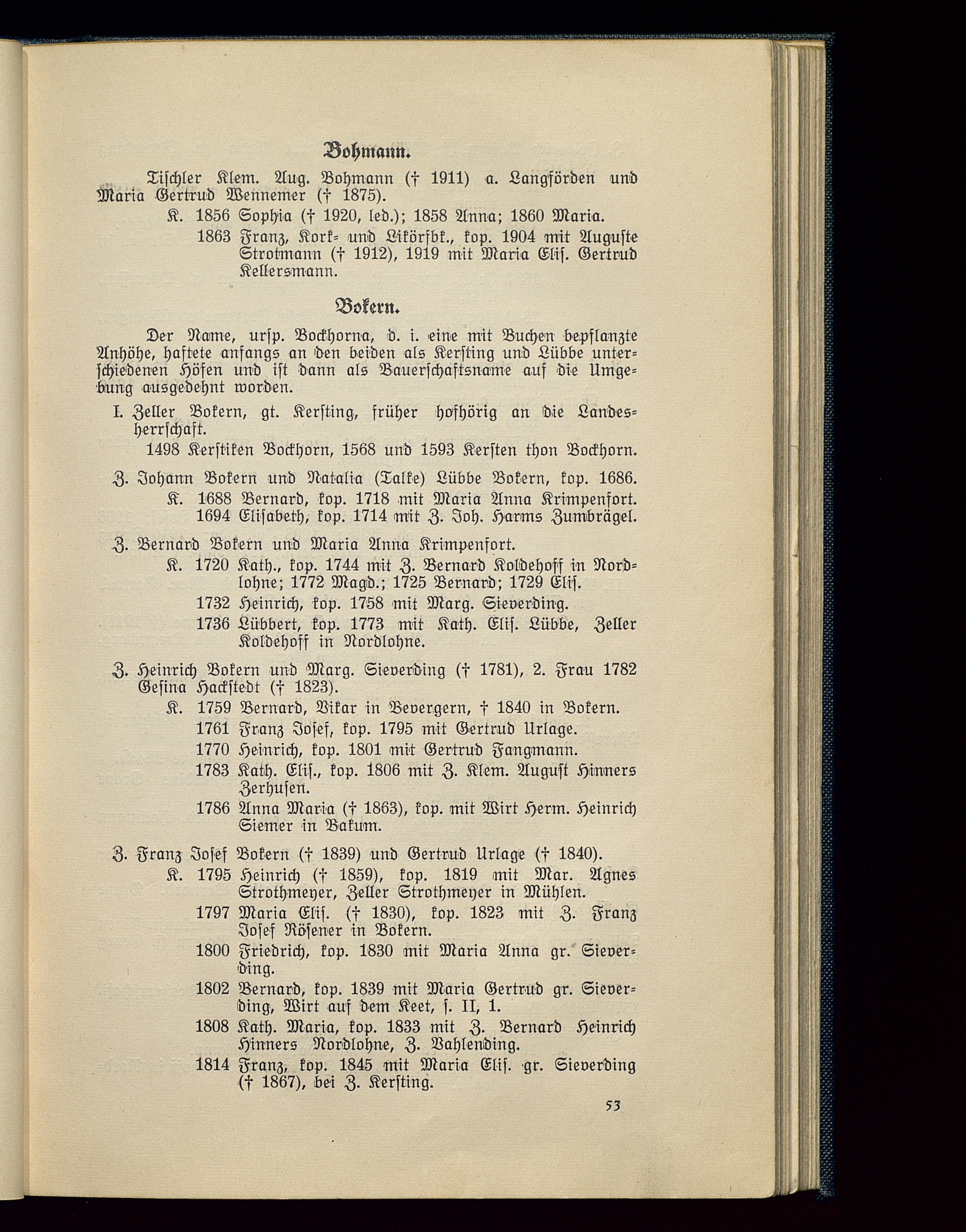 Bohmann.

Tischler Klem. Aug. Bohmann († 1911) a. Langförden und Maria Gertrud Wennemer († 1875).

K. 1856 Sophia († 1920, led.); 1858 Anna; 1860 Maria.

1863 Franz, Kork- und Likörfbk., kop. 1904 mit Auguste Strotmann († 1912), 1919 mit Maria Elis. Gertrud Kellersmann.

Bokern.

Der Name, ursp. Bockhorna, d. i. eine mit Buchen bepflanzte Anhöhe, haftete anfangs an den beiden als Kersting und Lübbe unterschiedenen Höfen und ist dann als Bauerschaftsname auf die Umgebung ausgedehnt worden.

I. Zeller Bokern, gt. Kersting, früher hofhörig an die Landesherrschaft.

1498 Kerstiken Bockhorn, 1568 und 1593 Kersten thon Bockhorn.

Z. Johann Bokern und Natalia (Talke) Lübbe Bokern, kop. 1686.

K. 1688 Bernard, kop. 1718 mit Maria Anna Krimpenfort.

1694 Elisabeth, kop. 1714 mit Z. Joh. Harms Zumbrägel.

Z. Bernard Bokern und Maria Anna Krimpenfort.

K. 1720 Kath., kop. 1744 mit Z. Bernard Koldehoff in Nordlohne; 1772 Magd.; 1725 Bernard; 1729 Elis.

1732 Heinrich, kop. 1758 mit Marg. Sieverding.

1736 Lübbert, kop. 1773 mit Kath. Elis. Lübbe, Zeller Koldehoff in Nordlohne.

Z. Heinrich Bokern und Marg. Sieverding († 1781), 2. Frau 1782 Gesina Hackstedt († 1823).

K. 1759 Bernard, Vikar in Bevergern, † 1840 in Bokern.

1761 Franz Josef, kop. 1795 mit Gertrud Urlage.

1770 Heinrich, kop. 1801 mit Gertrud Fangmann.

1783 Kath. Elis., kop. 1806 mit Z. Klem. August Hinners Zerhusen.

1786 Anna Maria († 1863), kop. mit Wirt Herm. Heinrich Siemer in Bakum.

Z. Franz Josef Bokern († 1839) und Gertrud Urlage († 1840).

K. 1795 Heinrich († 1859), kop. 1819 mit Mar. Agnes Strothmeyer, Zeller Strothmeyer in Mühlen.

1797 Maria Elis. († 1830), kop. 1823 mit Z. Franz Josef Rösener in Bokern.

1800 Friedrich, kop. 1830 mit Maria Anna gr. Sieverding.

1802 Bernard, kop. 1839 mit Maria Gertrud gr. Sieverding, Wirt auf dem Keet, s. II, 1.

1808 Kath. Maria, kop. 1833 mit Z. Bernard Heinrich Hinners Nordlohne, Z. Vahlending.

1814 Franz, kop. 1845 mit Maria Elis. gr. Sieverding († 1867), bei Z. Kersting.

53